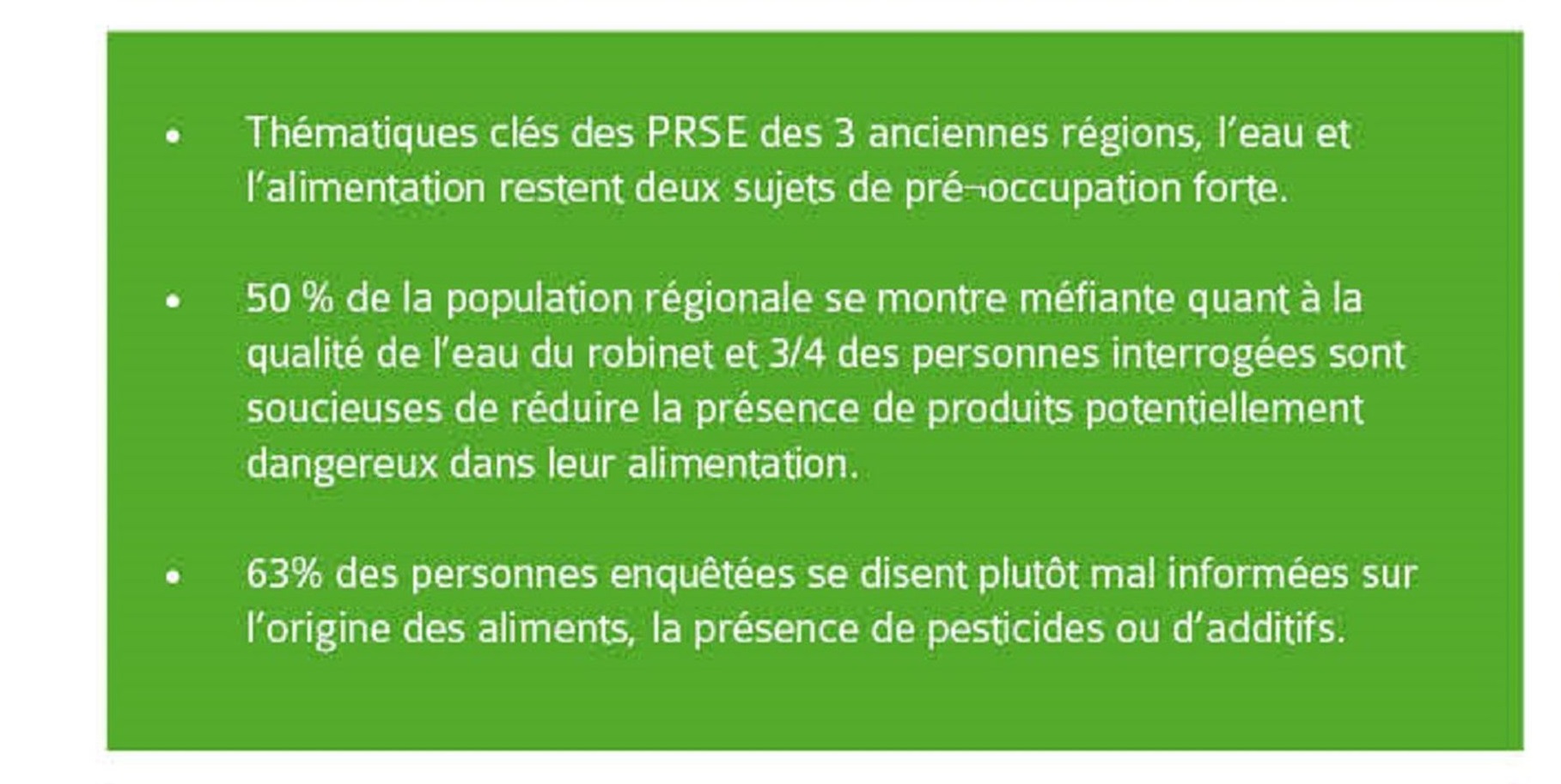 • Thématiques clés des PRSE des 3 anciennes régions, l'eau et l'alimentation restent deux sujets de pré¬occupation forte.

• 50 % de la population régionale se montre méfiante quant à la qualité de l'eau du robinet et 3/4 des personnes interrogées sont soucieuses de réduire la présence de produits potentiellement dangereux dans leur alimentation.

• 63% des personnes enquêtées se disent plutôt mal informées sur l'origine des aliments, la présence de pesticides ou d'additifs.